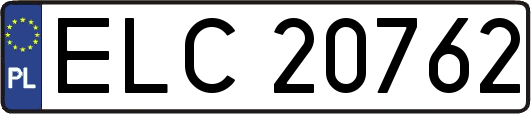 PL
ELC 20762